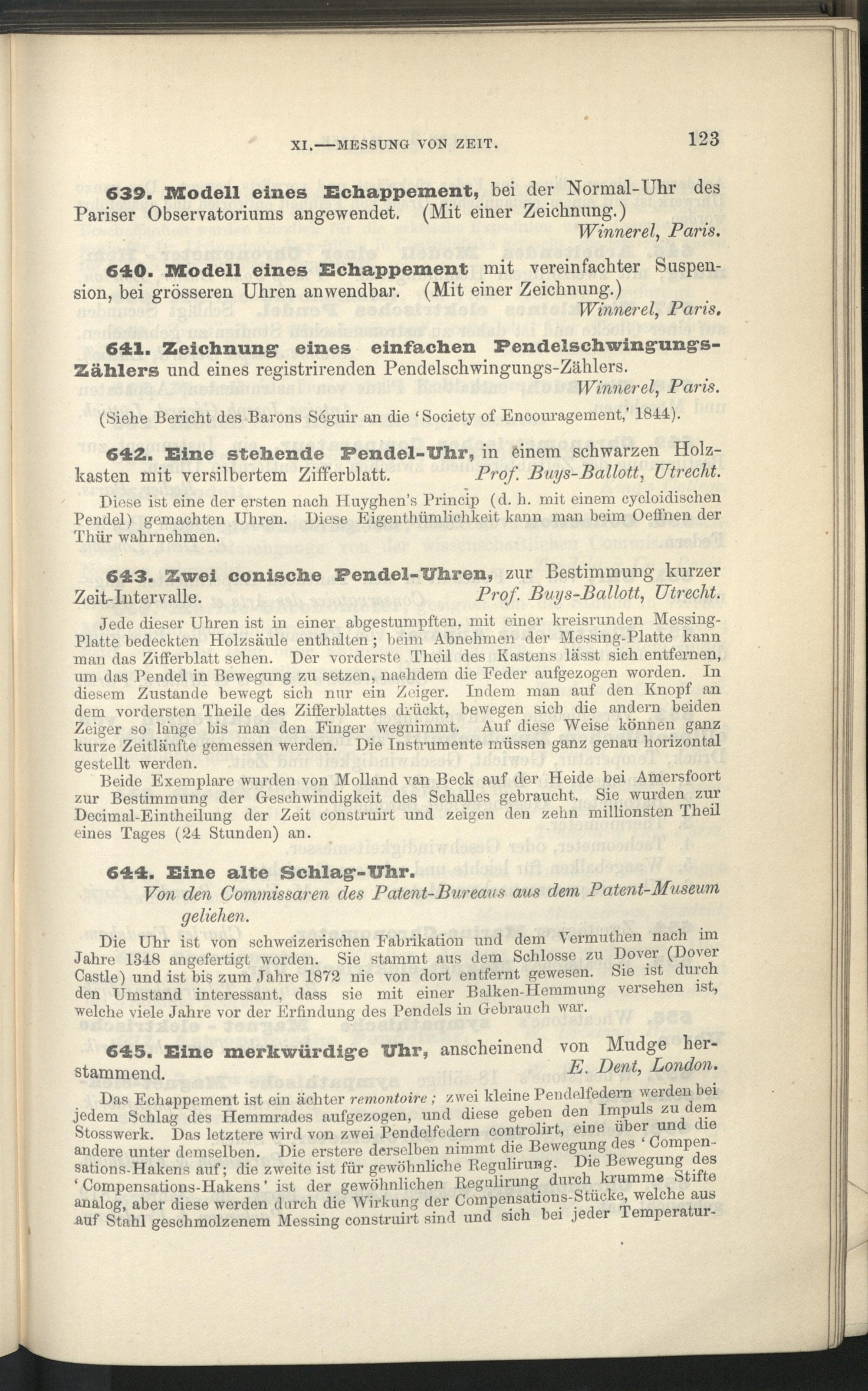 XI.—MESSUNG VON ZEIT. 123

639. Modell eines Echappement, bei der Normal-Uhr des Pariser Observatoriums angewendet. (Mit einer Zeichnung.)
Winnerel, Paris.

640. Modell eines Echappement mit vereinfachter Suspension, bei grösseren Uhren anwendbar. (Mit einer Zeichnung.)
Winnerel, Paris.

641. Zeichnung eines einfachen Pendelschwingungs-Zählers und eines registrirenden Pendelschwingungs-Zählers.
Winnerel, Paris.

(Siehe Bericht des Barons Séguir an die 'Society of Encouragement,' 1844).

642. Eine stehende Pendel-Uhr, in einem schwarzen Holzkasten mit versilbertem Zifferblatt. Prof. Buys-Ballott, Utrecht.

Diese ist eine der ersten nach Huyghen's Princip (d. h. mit einem cycloidischen Pendel) gemachten Uhren. Diese Eigenthümlichkeit kann man beim Oeffnen der Thür wahrnehmen.

643. Zwei conische Pendel-Uhren, zur Bestimmung kurzer Zeit-Intervalle. Prof. Buys-Ballott, Utrecht.

Jede dieser Uhren ist in einer abgestumpften, mit einer kreisrunden Messing-Platte bedeckten Holzsäule enthalten; beim Abnehmen der Messing-Platte kann man das Zifferblatt sehen. Der vorderste Theil des Kastens lässt sich entfernen, um das Pendel in Bewegung zu setzen, nachdem die Feder aufgezogen worden. In diesem Zustande bewegt sich nur ein Zeiger. Indem man auf den Knopf an dem vordersten Theile des Zifferblattes drückt, bewegen sich die andern beiden Zeiger so lange bis man den Finger wegnimmt. Auf diese Weise können ganz kurze Zeitläufte gemessen werden. Die Instrumente müssen ganz genau horizontal gestellt werden.

Beide Exemplare wurden von Molland van Beck auf der Heide bei Amersfoort zur Bestimmung der Geschwindigkeit des Schalles gebraucht. Sie wurden zur Decimal-Eintheilung der Zeit construirt und zeigen den zehn millionsten Theil eines Tages (24 Stunden) an.

644. Eine alte Schlag-Uhr.
Von den Commissaren des Patent-Bureaus aus dem Patent-Museum geliehen.

Die Uhr ist von schweizerischen Fabrikation und dem Vermuthen nach im Jahre 1348 angefertigt worden. Sie stammt aus dem Schlosse zu Dover (Dover Castle) und ist bis zum Jahre 1872 nie von dort entfernt gewesen. Sie ist durch den Umstand interessant, dass sie mit einer Balken-Hemmung versehen ist, welche viele Jahre vor der Erfindung des Pendels in Gebrauch war.

645. Eine merkwürdige Uhr, anscheinend von Mudge herstammend. E. Dent, London.

Das Echappement ist ein ächter remontoire; zwei kleine Pendelfedern werden bei jedem Schlag des Hemmrades aufgezogen, und diese geben den Impuls zu dem Stosswerk. Das letztere wird von zwei Pendelfedern controlirt, eine über und die andere unter demselben. Die erstere derselben nimmt die Bewegung des 'Compensations-Hakens auf; die zweite ist für gewöhnliche Regulirung. Die Bewegung des 'Compensations-Hakens' ist der gewöhnlichen Regulirung durch krumme Stifte analog, aber diese werden durch die Wirkung der Compensations-Stücke, welche aus auf Stahl geschmolzenem Messing construirt sind und sich bei jeder Temperatur-